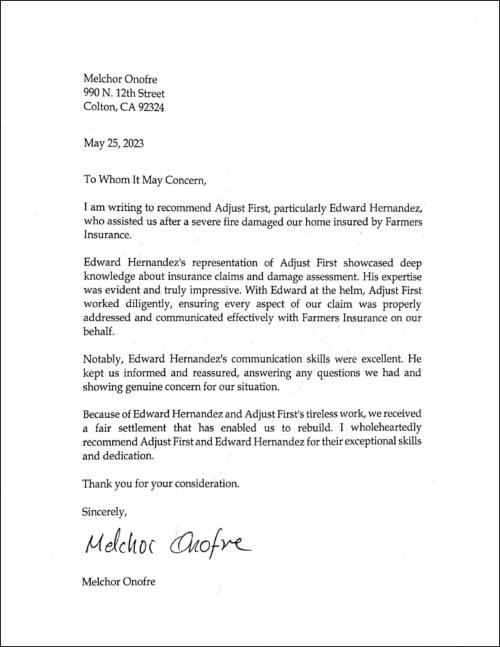 Melchor Onofre
990 N. 12th Street
Colton, CA 92324

May 25, 2023

To Whom It May Concern,

I am writing to recommend Adjust First, particularly Edward Hernandez, who assisted us after a severe fire damaged our home insured by Farmers Insurance.

Edward Hernandez's representation of Adjust First showcased deep knowledge about insurance claims and damage assessment. His expertise was evident and truly impressive. With Edward at the helm, Adjust First worked diligently, ensuring every aspect of our claim was properly addressed and communicated effectively with Farmers Insurance on our behalf.

Notably, Edward Hernandez's communication skills were excellent. He kept us informed and reassured, answering any questions we had and showing genuine concern for our situation.

Because of Edward Hernandez and Adjust First's tireless work, we received a fair settlement that has enabled us to rebuild. I wholeheartedly recommend Adjust First and Edward Hernandez for their exceptional skills and dedication.

Thank you for your consideration.

Sincerely,

Melchor Onofre

Melchor Onofre